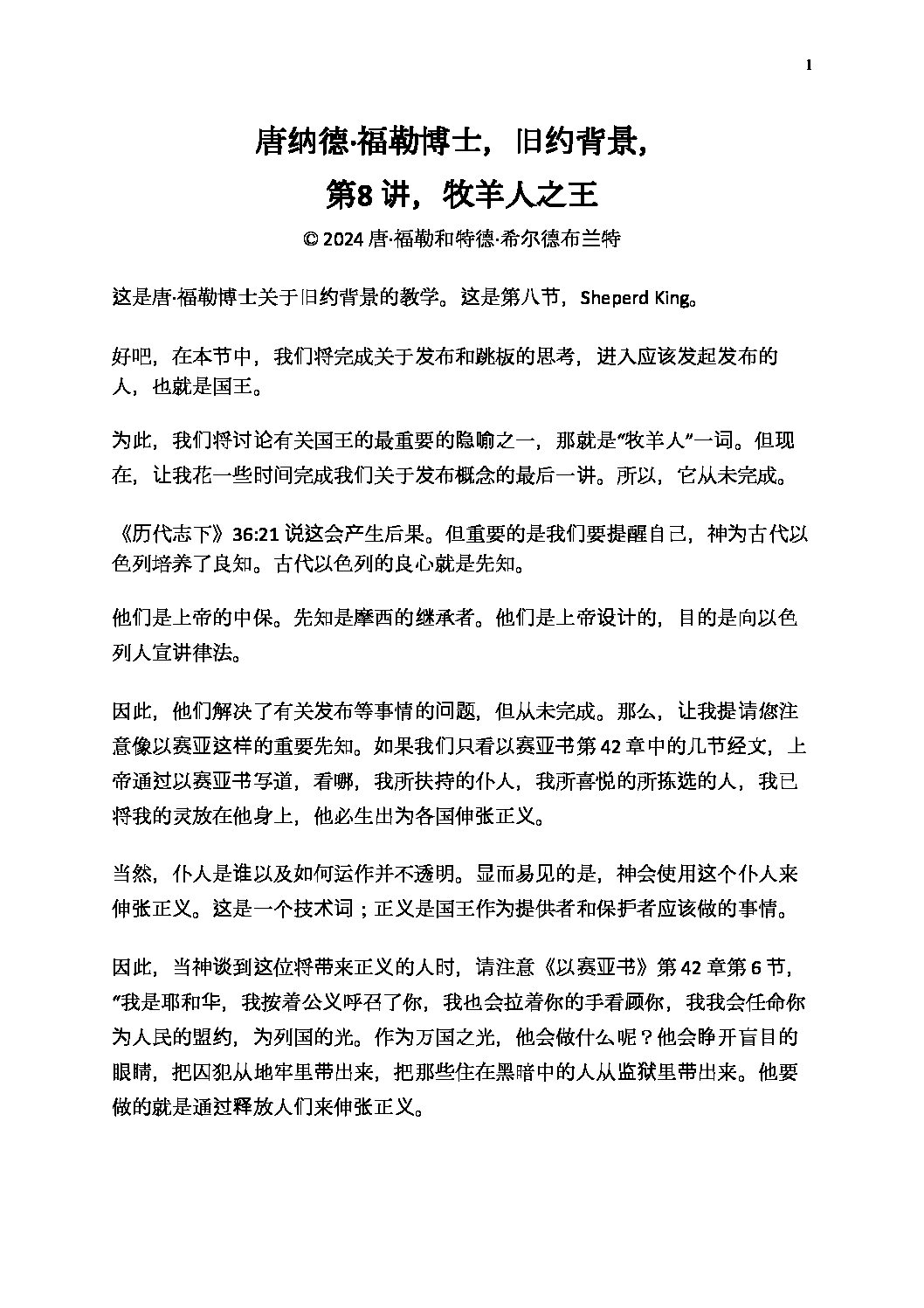 1

唐纳德·福勒博士，旧约背景，
第8 讲，牧羊人之王

© 2024 唐·福勒和特德·希尔德布兰特

这是唐·福勒博士关于旧约背景的教学。这是第八节，Sheperd King。

好吧，在本节中，我们将完成关于发布和跳板的思考，进入应该发起发布的人，也就是国王。

为此，我们将讨论有关国王的最重要的隐喻之一，那就是"牧羊人"一词。但现在，让我花一些时间完成我们关于发布概念的最后一讲。所以，它从未完成。

《历代志下》36:21 说这会产生后果。但重要的是我们要提醒自己，神为古代以色列培养了良知。古代以色列的良心就是先知。

他们是上帝的中保。先知是摩西的继承者。他们是上帝设计的，目的是向以色列人宣讲律法。

因此，他们解决了有关发布等事情的问题，但从未完成。那么，让我提请您注意像以赛亚这样的重要先知。如果我们只看以赛亚书第 42 章中的几节经文，上帝通过以赛亚书写道，看哪，我所扶持的仆人，我所喜悦的所拣选的人，我已将我的灵放在他身上，他必生出为各国伸张正义。

当然，仆人是谁以及如何运作并不透明。显而易见的是，神会使用这个仆人来伸张正义。这是一个技术词；正义是国王作为提供者和保护者应该做的事情。

因此，当神谈到这位将带来正义的人时，请注意《以赛亚书》第 42 章第 6 节，"我是耶和华，我按着公义呼召了你，我也会拉着你的手看顾你，我我会任命你为人民的盟约，为列国的光。作为万国之光，他会做什么呢？他会睁开盲目的眼睛，把囚犯从地牢里带出来，把那些住在黑暗中的人从监狱里带出来。他要做的就是通过释放人们来伸张正义。